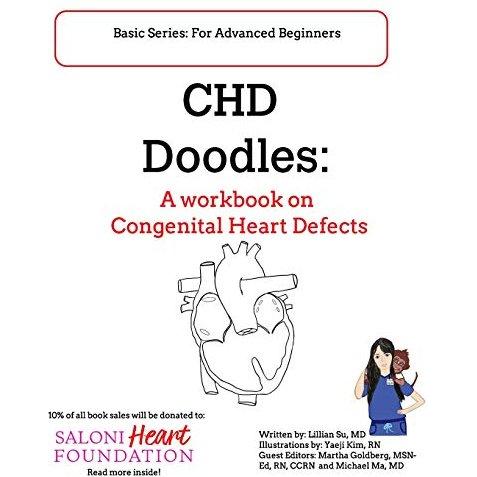 Basic Series: For Advanced Beginners

CHD Doodles:

A workbook on Congenital Heart Defects

10% of all book sales will be donated to:

SALONI Heart FOUNDATION

Read more inside!

Written by: Lillian Su, MD
Illustrations by: Yaeji Kim, RN
Guest Editors: Martha Goldberg, MSN-Ed, RN, CCRN and Michael Ma, MD